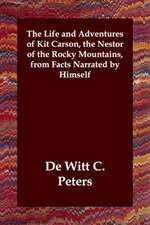 The Life and Adventures of Kit Carson, the Nestor of the Rocky Mountains, from Facts Narrated by Himself

De Witt C. Peters